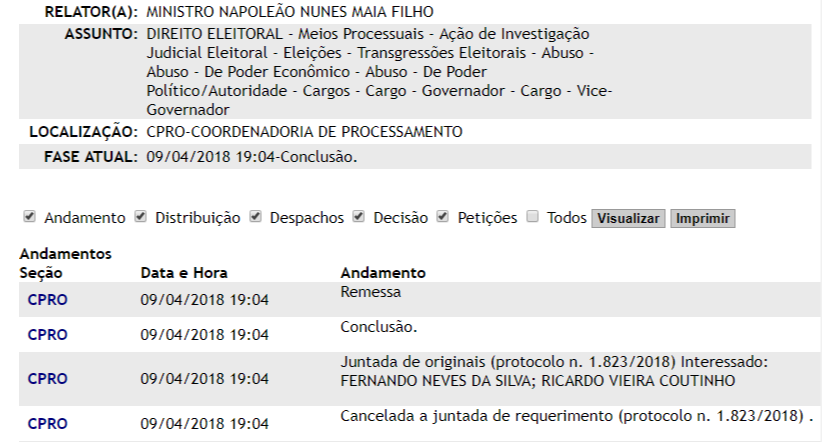 RELATOR(A): MINISTRO NAPOLEÃO NUNES MAIA FILHO

ASSUNTO: DIREITO ELEITORAL - Meios Processuais - Ação de Investigação Judicial Eleitoral - Eleições - Transgressões Eleitorais - Abuso - Abuso - De Poder Econômico - Abuso - De Poder Político/Autoridade - Cargos - Cargo - Governador - Cargo - Vice-Governador

LOCALIZAÇÃO: CPRO-COORDENADORIA DE PROCESSAMENTO

FASE ATUAL: 09/04/2018 19:04-Conclusão.

Andamento Distribuição Despachos Decisão Petições Todos Visualizar Imprimir

Andamentos

| Seção | Data e Hora | Andamento |
|---|---|---|
| CPRO | 09/04/2018 19:04 | Remessa |
| CPRO | 09/04/2018 19:04 | Conclusão. |
| CPRO | 09/04/2018 19:04 | Juntada de originais (protocolo n. 1.823/2018) Interessado: FERNANDO NEVES DA SILVA; RICARDO VIEIRA COUTINHO |
| CPRO | 09/04/2018 19:04 | Cancelada a juntada de requerimento (protocolo n. 1.823/2018) . |